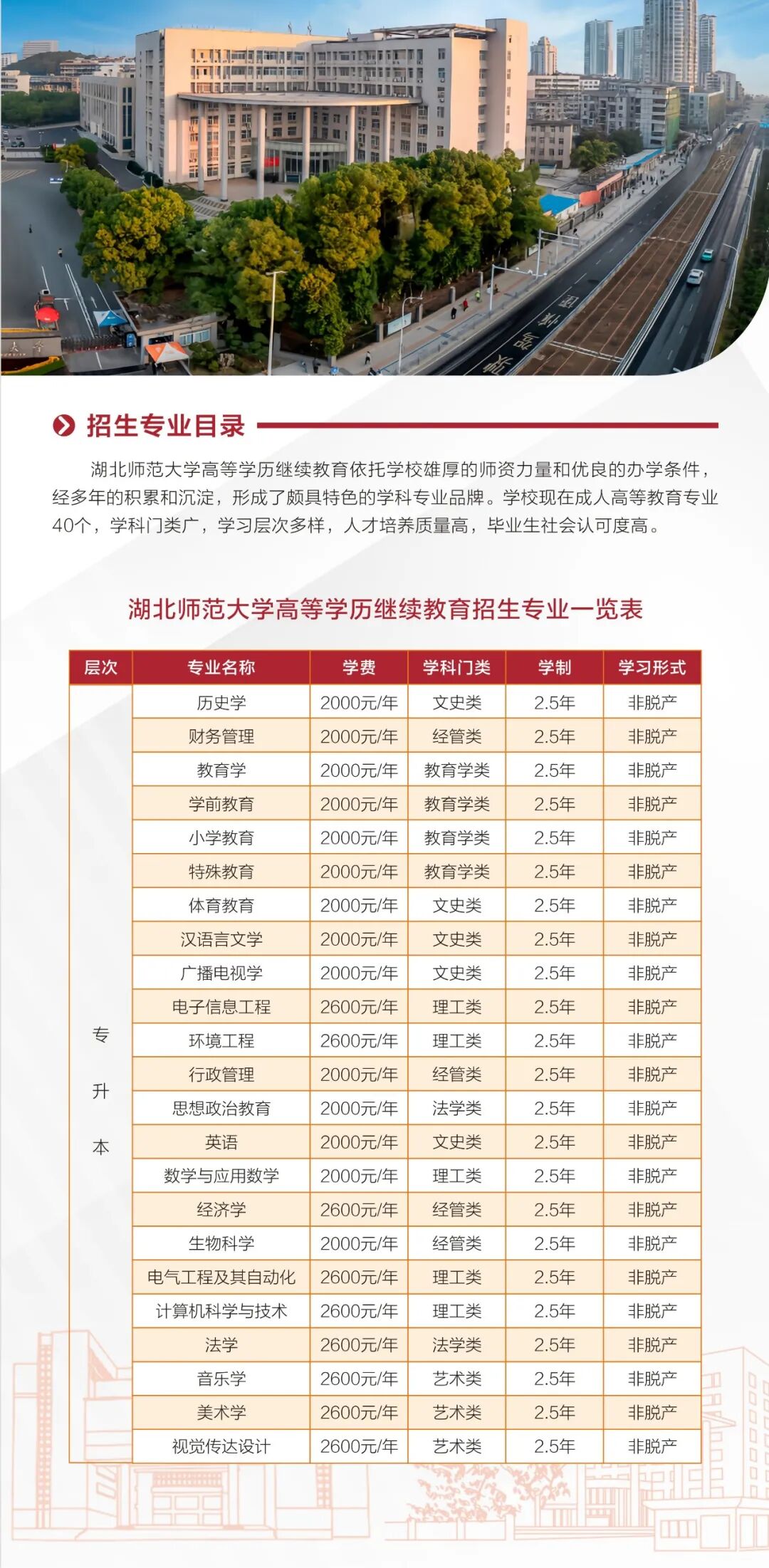 招生专业目录

湖北师范大学高等学历继续教育依托学校雄厚的师资力量和优良的办学条件，经多年的积累和沉淀，形成了颇具特色的学科专业品牌。学校现在成人高等教育专业40个，学科门类广，学习层次多样，人才培养质量高，毕业生社会认可度高。

湖北师范大学高等学历继续教育招生专业一览表

| 层次 | 专业名称 | 学费 | 学科门类 | 学制 | 学习形式 |
|---|---|---|---|---|---|
| 专升本 | 历史学 | 2000元/年 | 文史类 | 2.5年 | 非脱产 |
| | 财务管理 | 2000元/年 | 经管类 | 2.5年 | 非脱产 |
| | 教育学 | 2000元/年 | 教育学类 | 2.5年 | 非脱产 |
| | 学前教育 | 2000元/年 | 教育学类 | 2.5年 | 非脱产 |
| | 小学教育 | 2000元/年 | 教育学类 | 2.5年 | 非脱产 |
| | 特殊教育 | 2000元/年 | 教育学类 | 2.5年 | 非脱产 |
| | 体育教育 | 2000元/年 | 文史类 | 2.5年 | 非脱产 |
| | 汉语言文学 | 2000元/年 | 文史类 | 2.5年 | 非脱产 |
| | 广播电视学 | 2000元/年 | 文史类 | 2.5年 | 非脱产 |
| | 电子信息工程 | 2600元/年 | 理工类 | 2.5年 | 非脱产 |
| | 环境工程 | 2600元/年 | 理工类 | 2.5年 | 非脱产 |
| | 行政管理 | 2000元/年 | 经管类 | 2.5年 | 非脱产 |
| | 思想政治教育 | 2000元/年 | 法学类 | 2.5年 | 非脱产 |
| | 英语 | 2000元/年 | 文史类 | 2.5年 | 非脱产 |
| | 数学与应用数学 | 2000元/年 | 理工类 | 2.5年 | 非脱产 |
| | 经济学 | 2600元/年 | 经管类 | 2.5年 | 非脱产 |
| | 生物科学 | 2000元/年 | 经管类 | 2.5年 | 非脱产 |
| | 电气工程及其自动化 | 2600元/年 | 理工类 | 2.5年 | 非脱产 |
| | 计算机科学与技术 | 2600元/年 | 理工类 | 2.5年 | 非脱产 |
| | 法学 | 2600元/年 | 法学类 | 2.5年 | 非脱产 |
| | 音乐学 | 2600元/年 | 艺术类 | 2.5年 | 非脱产 |
| | 美术学 | 2600元/年 | 艺术类 | 2.5年 | 非脱产 |
| | 视觉传达设计 | 2600元/年 | 艺术类 | 2.5年 | 非脱产 |